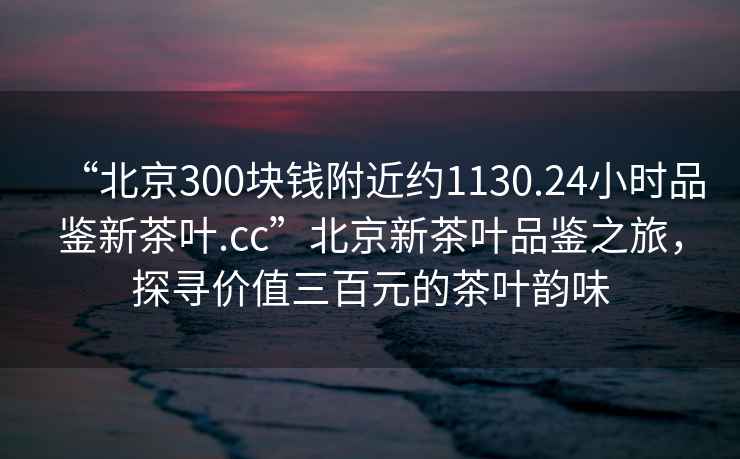 “北京300块钱附近约1130.24小时品鉴新茶叶.cc”北京新茶叶品鉴之旅，探寻价值三百元的茶叶韵味